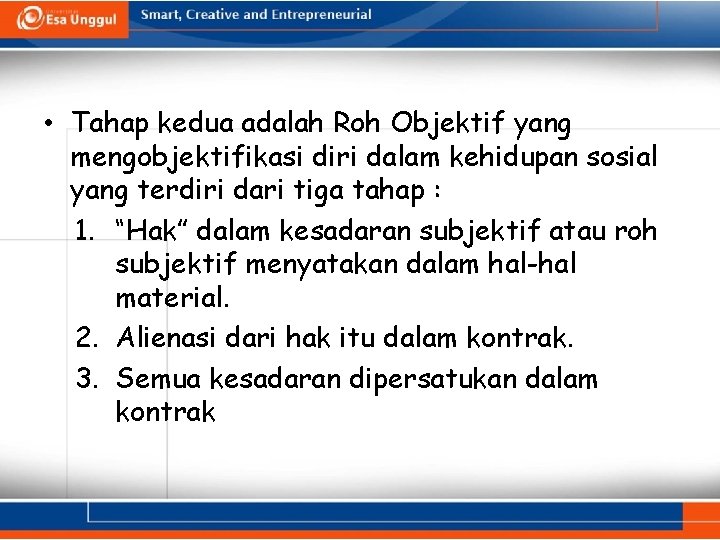 Esa Unggul

Smart, Creative and Entrepreneurial

• Tahap kedua adalah Roh Objektif yang mengobjektifikasi diri dalam kehidupan sosial yang terdiri dari tiga tahap :
1. "Hak" dalam kesadaran subjektif atau roh subjektif menyatakan dalam hal-hal material.
2. Alienasi dari hak itu dalam kontrak.
3. Semua kesadaran dipersatukan dalam kontrak